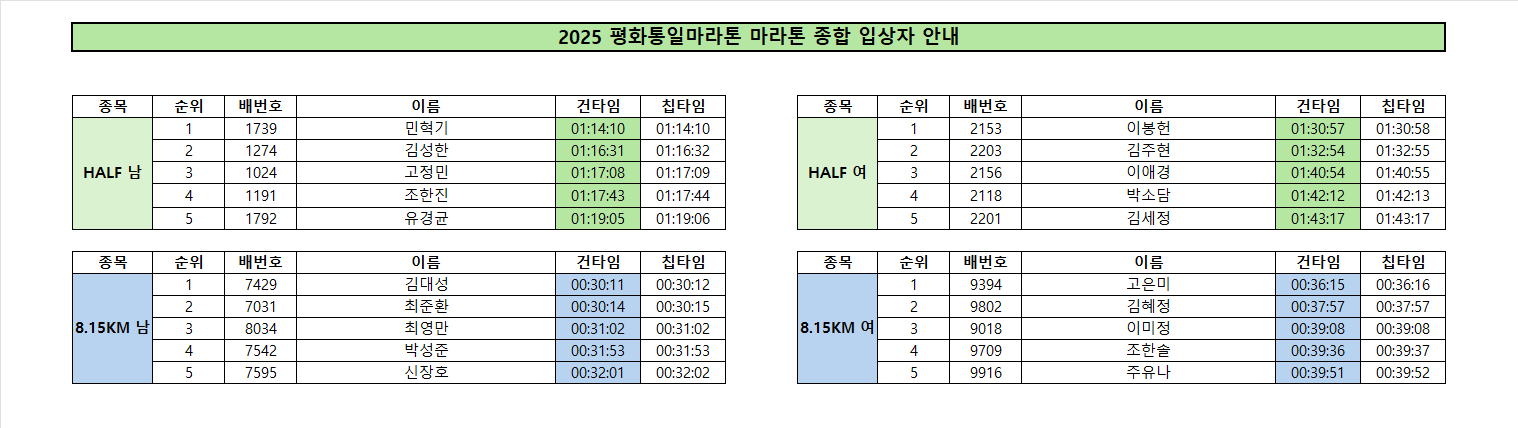 2025 평화통일마라톤 마라톤 종합 입상자 안내

| 종목 | 순위 | 배번호 | 이름 | 건타임 | 칩타임 |
|---|---|---|---|---|---|
| HALF 남 | 1 | 1739 | 민혁기 | 01:14:10 | 01:14:10 |
| | 2 | 1274 | 김성한 | 01:16:31 | 01:16:32 |
| | 3 | 1024 | 고정민 | 01:17:08 | 01:17:09 |
| | 4 | 1191 | 조한진 | 01:17:43 | 01:17:44 |
| | 5 | 1792 | 유경균 | 01:19:05 | 01:19:06 |

| 종목 | 순위 | 배번호 | 이름 | 건타임 | 칩타임 |
|---|---|---|---|---|---|
| 8.15KM 남 | 1 | 7429 | 김대성 | 00:30:11 | 00:30:12 |
| | 2 | 7031 | 최준환 | 00:30:14 | 00:30:15 |
| | 3 | 8034 | 최영만 | 00:31:02 | 00:31:02 |
| | 4 | 7542 | 박성준 | 00:31:53 | 00:31:53 |
| | 5 | 7595 | 신장호 | 00:32:01 | 00:32:02 |

| 종목 | 순위 | 배번호 | 이름 | 건타임 | 칩타임 |
|---|---|---|---|---|---|
| HALF 여 | 1 | 2153 | 이봉헌 | 01:30:57 | 01:30:58 |
| | 2 | 2203 | 김주현 | 01:32:54 | 01:32:55 |
| | 3 | 2156 | 이애경 | 01:40:54 | 01:40:55 |
| | 4 | 2118 | 박소담 | 01:42:12 | 01:42:13 |
| | 5 | 2201 | 김세정 | 01:43:17 | 01:43:17 |

| 종목 | 순위 | 배번호 | 이름 | 건타임 | 칩타임 |
|---|---|---|---|---|---|
| 8.15KM 여 | 1 | 9394 | 고은미 | 00:36:15 | 00:36:16 |
| | 2 | 9802 | 김혜정 | 00:37:57 | 00:37:57 |
| | 3 | 9018 | 이미정 | 00:39:08 | 00:39:08 |
| | 4 | 9709 | 조한솔 | 00:39:36 | 00:39:37 |
| | 5 | 9916 | 주유나 | 00:39:51 | 00:39:52 |